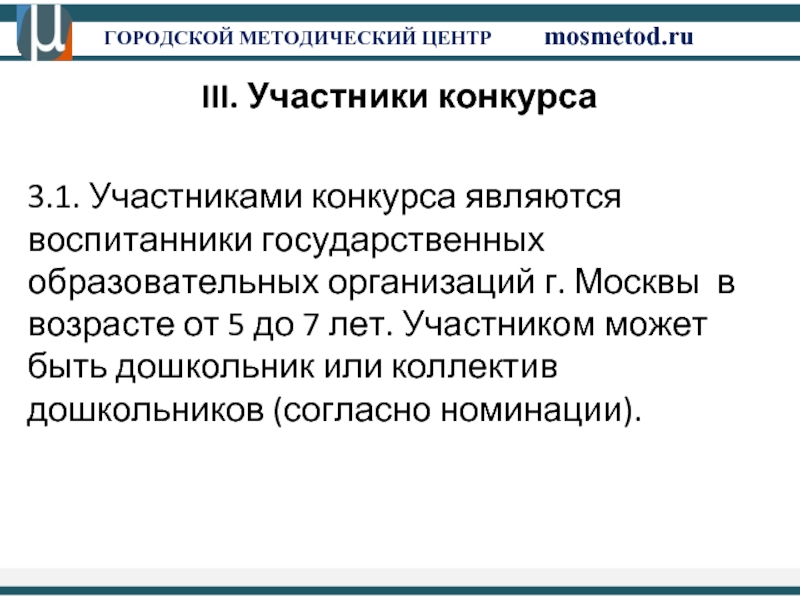 ГОРОДСКОЙ МЕТОДИЧЕСКИЙ ЦЕНТР mosmetod.ru

III. Участники конкурса

3.1. Участниками конкурса являются воспитанники государственных образовательных организаций г. Москвы в возрасте от 5 до 7 лет. Участником может быть дошкольник или коллектив дошкольников (согласно номинации).